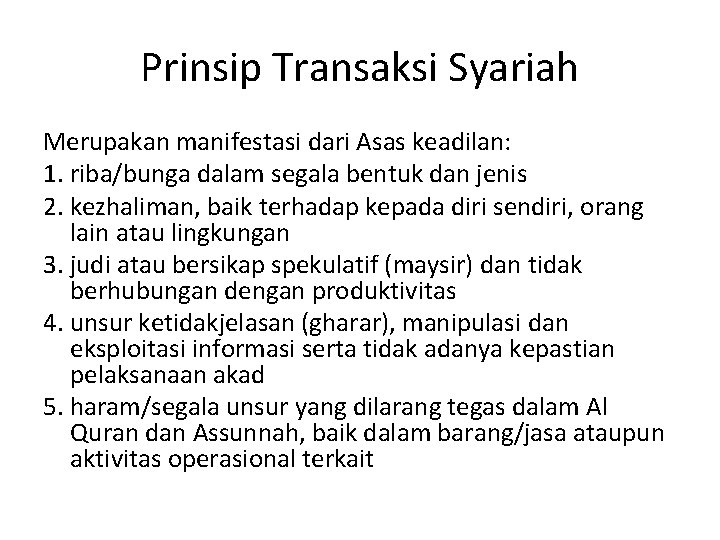 Prinsip Transaksi Syariah

Merupakan manifestasi dari Asas keadilan:
1. riba/bunga dalam segala bentuk dan jenis
2. kezhaliman, baik terhadap kepada diri sendiri, orang lain atau lingkungan
3. judi atau bersikap spekulatif (maysir) dan tidak berhubungan dengan produktivitas
4. unsur ketidakjelasan (gharar), manipulasi dan eksploitasi informasi serta tidak adanya kepastian pelaksanaan akad
5. haram/segala unsur yang dilarang tegas dalam Al Quran dan Assunnah, baik dalam barang/jasa ataupun aktivitas operasional terkait